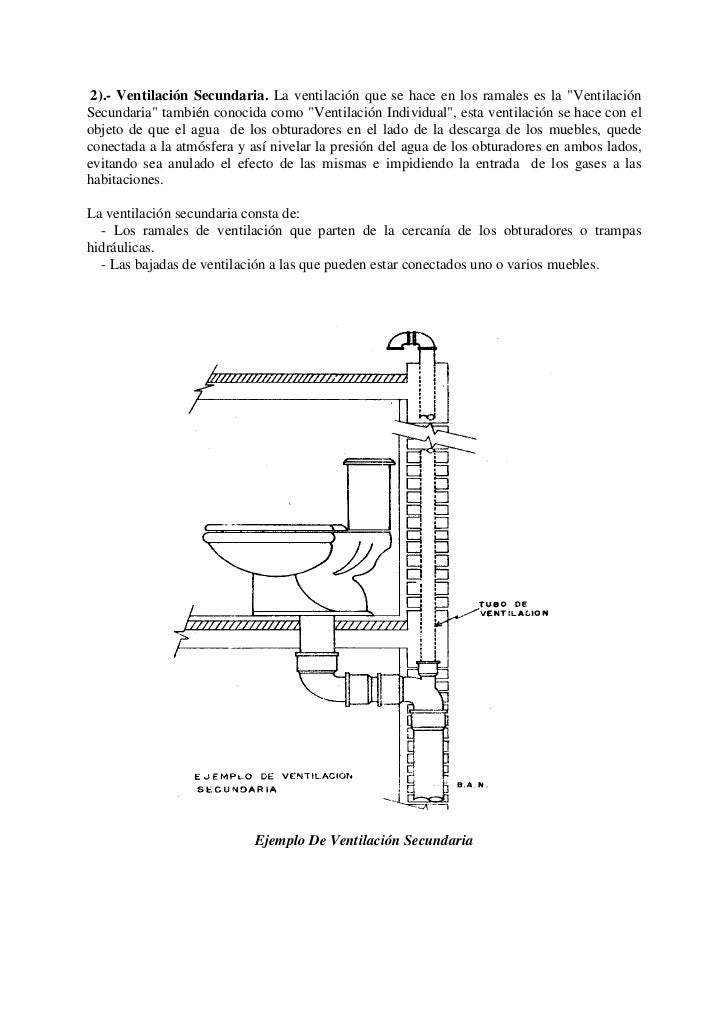 2).- Ventilación Secundaria. La ventilación que se hace en los ramales es la "Ventilación Secundaria" también conocida como "Ventilación Individual", esta ventilación se hace con el objeto de que el agua de los obturadores en el lado de la descarga de los muebles, quede conectada a la atmósfera y así nivelar la presión del agua de los obturadores en ambos lados, evitando sea anulado el efecto de las mismas e impidiendo la entrada de los gases a las habitaciones.

La ventilación secundaria consta de:
- Los ramales de ventilación que parten de la cercanía de los obturadores o trampas hidráulicas.
- Las bajadas de ventilación a las que pueden estar conectados uno o varios muebles.

TUBO DE VENTILACION

EJEMPLO DE VENTILACION SECUNDARIA

B.A.N.

Ejemplo De Ventilación Secundaria